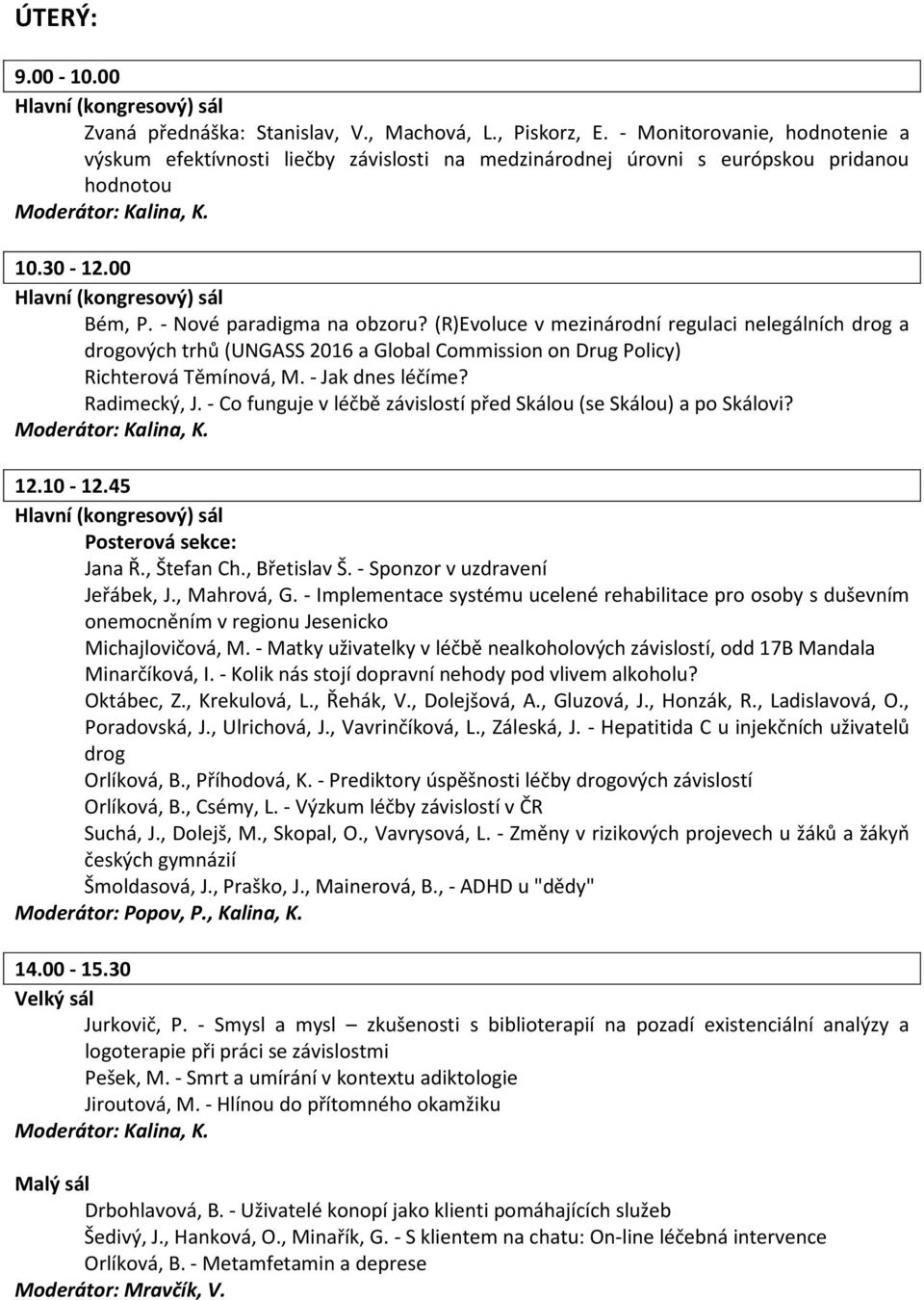 ÚTERÝ:

9.00 - 10.00
Hlavní (kongresový) sál
Zvaná přednáška: Stanislav, V., Machová, L., Piskorz, E. - Monitorovanie, hodnotenie a výskum efektívnosti liečby závislosti na medzinárodnej úrovni s európskou pridanou hodnotou
Moderátor: Kalina, K.

10.30 - 12.00
Hlavní (kongresový) sál
Bém, P. - Nové paradigma na obzoru? (R)Evoluce v mezinárodní regulaci nelegálních drog a drogových trhů (UNGASS 2016 a Global Commission on Drug Policy)
Richterová Těmínová, M. - Jak dnes léčíme?
Radimecký, J. - Co funguje v léčbě závislostí před Skálou (se Skálou) a po Skálovi?
Moderátor: Kalina, K.

12.10 - 12.45
Hlavní (kongresový) sál
Posterová sekce:
Jana Ř., Štefan Ch., Břetislav Š. - Sponzor v uzdravení
Jeřábek, J., Mahrová, G. - Implementace systému ucelené rehabilitace pro osoby s duševním onemocněním v regionu Jesenicko
Michajlovičová, M. - Matky uživatelky v léčbě nealkoholových závislostí, odd 17B Mandala
Minarčíková, I. - Kolik nás stojí dopravní nehody pod vlivem alkoholu?
Oktábec, Z., Krekulová, L., Řehák, V., Dolejšová, A., Gluzová, J., Honzák, R., Ladislavová, O., Poradovská, J., Ulrichová, J., Vavrinčíková, L., Záleská, J. - Hepatitida C u injekčních uživatelů drog
Orlíková, B., Příhodová, K. - Prediktory úspěšnosti léčby drogových závislostí
Orlíková, B., Csémy, L. - Výzkum léčby závislostí v ČR
Suchá, J., Dolejš, M., Skopal, O., Vavrysová, L. - Změny v rizikových projevech u žáků a žákyň českých gymnázií
Šmoldasová, J., Praško, J., Mainerová, B., - ADHD u "dědy"
Moderátor: Popov, P., Kalina, K.

14.00 - 15.30
Velký sál
Jurkovič, P. - Smysl a mysl – zkušenosti s biblioterapií na pozadí existenciální analýzy a logoterapie při práci se závislostmi
Pešek, M. - Smrt a umírání v kontextu adiktologie
Jiroutová, M. - Hlínou do přítomného okamžiku
Moderátor: Kalina, K.

Malý sál
Drbohlavová, B. - Uživatelé konopí jako klienti pomáhajících služeb
Šedivý, J., Hanková, O., Minařík, G. - S klientem na chatu: On-line léčebná intervence
Orlíková, B. - Metamfetamin a deprese
Moderátor: Mravčík, V.